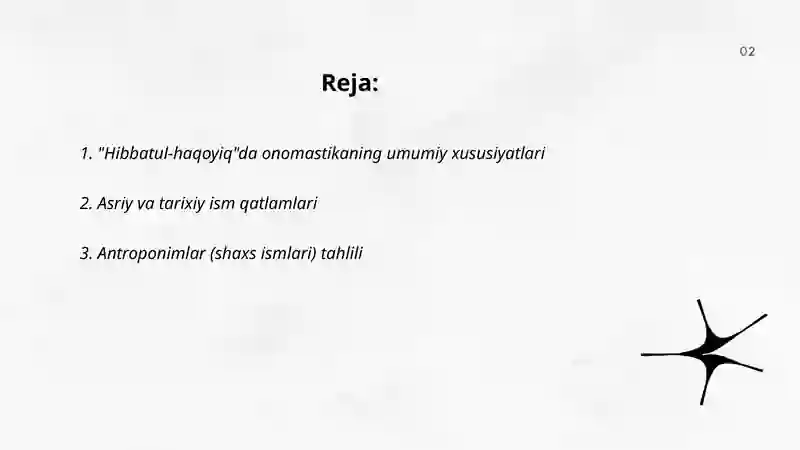 02

Reja:

1. "Hibbatul-haqoyiq"da onomastikaning umumiy xususiyatlari

2. Asriy va tarixiy ism qatlamlari

3. Antroponimlar (shaxs ismlari) tahlili